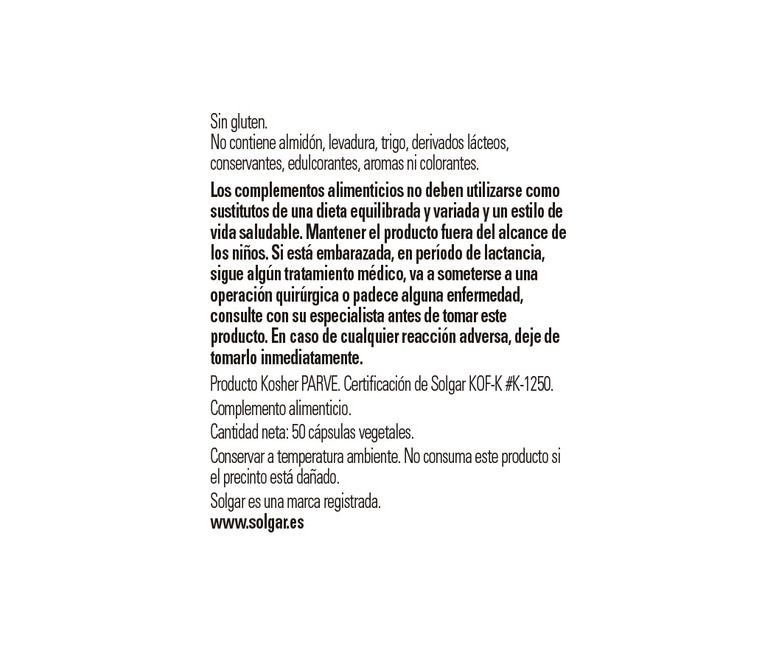 Sin gluten.
No contiene almidón, levadura, trigo, derivados lácteos, conservantes, edulcorantes, aromas ni colorantes.

Los complementos alimenticios no deben utilizarse como sustitutos de una dieta equilibrada y variada y un estilo de vida saludable. Mantener el producto fuera del alcance de los niños. Si está embarazada, en período de lactancia, sigue algún tratamiento médico, va a someterse a una operación quirúrgica o padece alguna enfermedad, consulte con su especialista antes de tomar este producto. En caso de cualquier reacción adversa, deje de tomarlo inmediatamente.

Producto Kosher PARVE. Certificación de Solgar KOF-K #K-1250.

Complemento alimenticio.

Cantidad neta: 50 cápsulas vegetales.

Conservar a temperatura ambiente. No consuma este producto si el precinto está dañado.

Solgar es una marca registrada.
www.solgar.es